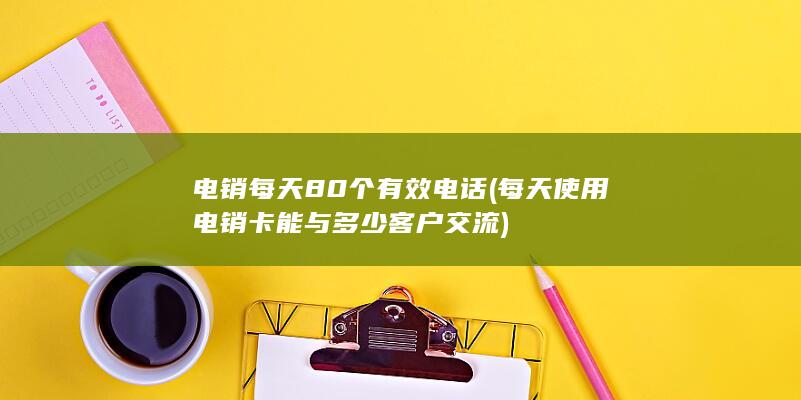 TO DO LIST

电销每天80个有效电话(每天使用电销卡能与多少客户交流)